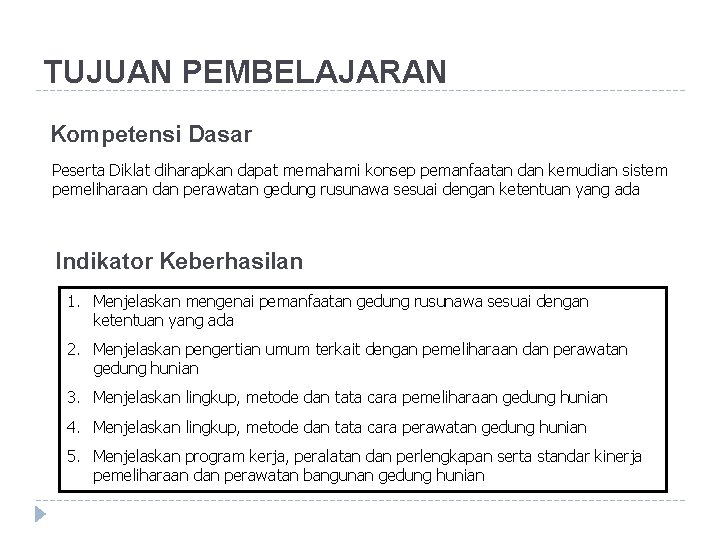 TUJUAN PEMBELAJARAN

Kompetensi Dasar

Peserta Diklat diharapkan dapat memahami konsep pemanfaatan dan kemudian sistem pemeliharaan dan perawatan gedung rusunawa sesuai dengan ketentuan yang ada

Indikator Keberhasilan

1. Menjelaskan mengenai pemanfaatan gedung rusunawa sesuai dengan ketentuan yang ada
2. Menjelaskan pengertian umum terkait dengan pemeliharaan dan perawatan gedung hunian
3. Menjelaskan lingkup, metode dan tata cara pemeliharaan gedung hunian
4. Menjelaskan lingkup, metode dan tata cara perawatan gedung hunian
5. Menjelaskan program kerja, peralatan dan perlengkapan serta standar kinerja pemeliharaan dan perawatan bangunan gedung hunian